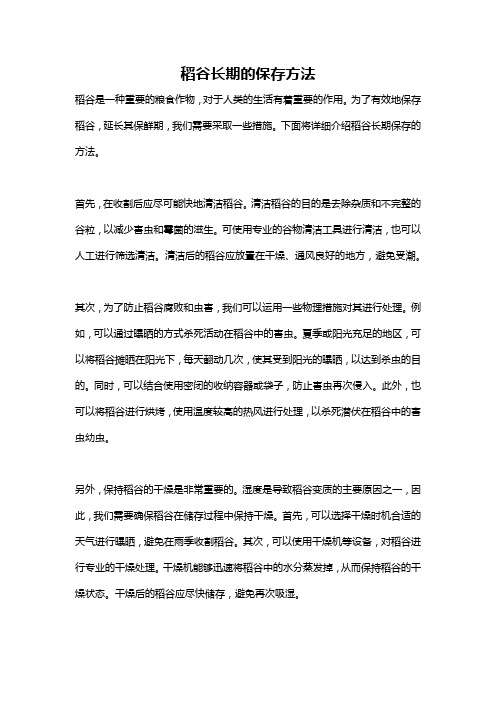 稻谷长期的保存方法

稻谷是一种重要的粮食作物，对于人类的生活有着重要的作用。为了有效地保存稻谷，延长其保鲜期，我们需要采取一些措施。下面将详细介绍稻谷长期保存的方法。

首先，在收割后应尽可能快地清洁稻谷。清洁稻谷的目的是去除杂质和不完整的谷粒，以减少害虫和霉菌的滋生。可使用专业的谷物清洁工具进行清洁，也可以人工进行筛选清洁。清洁后的稻谷应放置在干燥、通风良好的地方，避免受潮。

其次，为了防止稻谷腐败和虫害，我们可以运用一些物理措施对其进行处理。例如，可以通过曝晒的方式杀死活动在稻谷中的害虫。夏季或阳光充足的地区，可以将稻谷摊晒在阳光下，每天翻动几次，使其受到阳光的曝晒，以达到杀虫的目的。同时，可以结合使用密闭的收纳容器或袋子，防止害虫再次侵入。此外，也可以将稻谷进行烘烤，使用温度较高的热风进行处理，以杀死潜伏在稻谷中的害虫幼虫。

另外，保持稻谷的干燥是非常重要的。湿度是导致稻谷变质的主要原因之一，因此，我们需要确保稻谷在储存过程中保持干燥。首先，可以选择干燥时机合适的天气进行曝晒，避免在雨季收割稻谷。其次，可以使用干燥机等设备，对稻谷进行专业的干燥处理。干燥机能够迅速将稻谷中的水分蒸发掉，从而保持稻谷的干燥状态。干燥后的稻谷应尽快储存，避免再次吸湿。